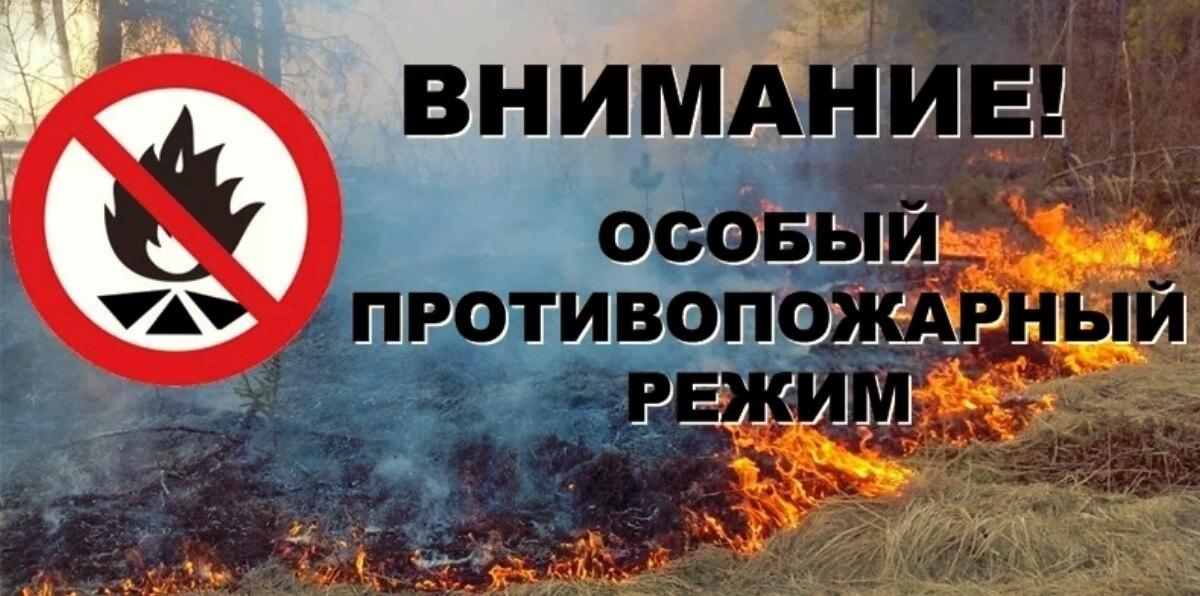 ВНИМАНИЕ!

ОСОБЫЙ ПРОТИВОПОЖАРНЫЙ РЕЖИМ